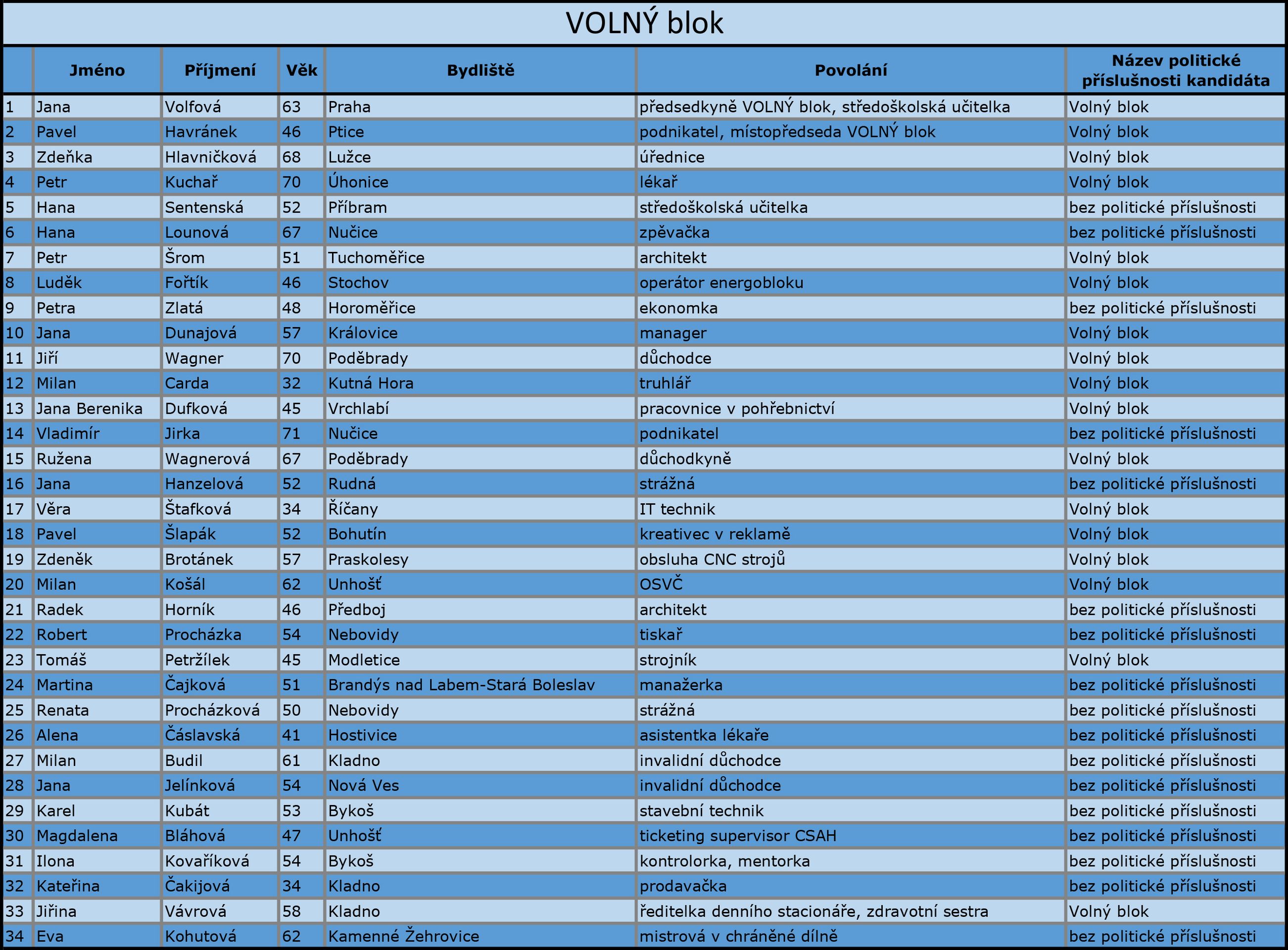 VOLNÝ blok

|  | Jméno | Příjmení | Věk | Bydliště | Povolání | Název politické příslušnosti kandidáta |
|---|---|---|---|---|---|---|
| 1 | Jana | Volfová | 63 | Praha | předsedkyně VOLNÝ blok, středoškolská učitelka | Volný blok |
| 2 | Pavel | Havránek | 46 | Ptice | podnikatel, místopředseda VOLNÝ blok | Volný blok |
| 3 | Zdeňka | Hlavničková | 68 | Lužce | úřednice | Volný blok |
| 4 | Petr | Kuchař | 70 | Úhonice | lékař | Volný blok |
| 5 | Hana | Sentenská | 52 | Příbram | středoškolská učitelka | bez politické příslušnosti |
| 6 | Hana | Lounová | 67 | Nučice | zpěvačka | bez politické příslušnosti |
| 7 | Petr | Šrom | 51 | Tuchoměřice | architekt | Volný blok |
| 8 | Luděk | Fořtík | 46 | Stochov | operátor energobloku | Volný blok |
| 9 | Petra | Zlatá | 48 | Horoměřice | ekonomka | bez politické příslušnosti |
| 10 | Jana | Dunajová | 57 | Královice | manager | Volný blok |
| 11 | Jiří | Wagner | 70 | Poděbrady | důchodce | Volný blok |
| 12 | Milan | Carda | 32 | Kutná Hora | truhlář | Volný blok |
| 13 | Jana Berenika | Dufková | 45 | Vrchlabí | pracovnice v pohřebnictví | Volný blok |
| 14 | Vladimír | Jirka | 71 | Nučice | podnikatel | bez politické příslušnosti |
| 15 | Ružena | Wagnerová | 67 | Poděbrady | důchodkyně | Volný blok |
| 16 | Jana | Hanzelová | 52 | Rudná | strážná | bez politické příslušnosti |
| 17 | Věra | Štafková | 34 | Říčany | IT technik | Volný blok |
| 18 | Pavel | Šlapák | 52 | Bohutín | kreativec v reklamě | Volný blok |
| 19 | Zdeněk | Brotánek | 57 | Praskolesy | obsluha CNC strojů | Volný blok |
| 20 | Milan | Košál | 62 | Unhošť | OSVČ | Volný blok |
| 21 | Radek | Horník | 46 | Předboj | architekt | bez politické příslušnosti |
| 22 | Robert | Procházka | 54 | Nebovidy | tiskař | bez politické příslušnosti |
| 23 | Tomáš | Petržílek | 45 | Modletice | strojník | Volný blok |
| 24 | Martina | Čajková | 51 | Brandýs nad Labem-Stará Boleslav | manažerka | bez politické příslušnosti |
| 25 | Renata | Procházková | 50 | Nebovidy | strážná | bez politické příslušnosti |
| 26 | Alena | Čáslavská | 41 | Hostivice | asistentka lékaře | bez politické příslušnosti |
| 27 | Milan | Budil | 61 | Kladno | invalidní důchodce | bez politické příslušnosti |
| 28 | Jana | Jelínková | 54 | Nová Ves | invalidní důchodce | bez politické příslušnosti |
| 29 | Karel | Kubát | 53 | Bykoš | stavební technik | bez politické příslušnosti |
| 30 | Magdalena | Bláhová | 47 | Unhošť | ticketing supervisor CSAH | bez politické příslušnosti |
| 31 | Ilona | Kovaříková | 54 | Bykoš | kontrolorka, mentorka | bez politické příslušnosti |
| 32 | Kateřina | Čakijová | 34 | Kladno | prodavačka | bez politické příslušnosti |
| 33 | Jiřina | Vávrová | 58 | Kladno | ředitelka denního stacionáře, zdravotní sestra | Volný blok |
| 34 | Eva | Kohutová | 62 | Kamenné Žehrovice | mistrová v chráněné dílně | bez politické příslušnosti |